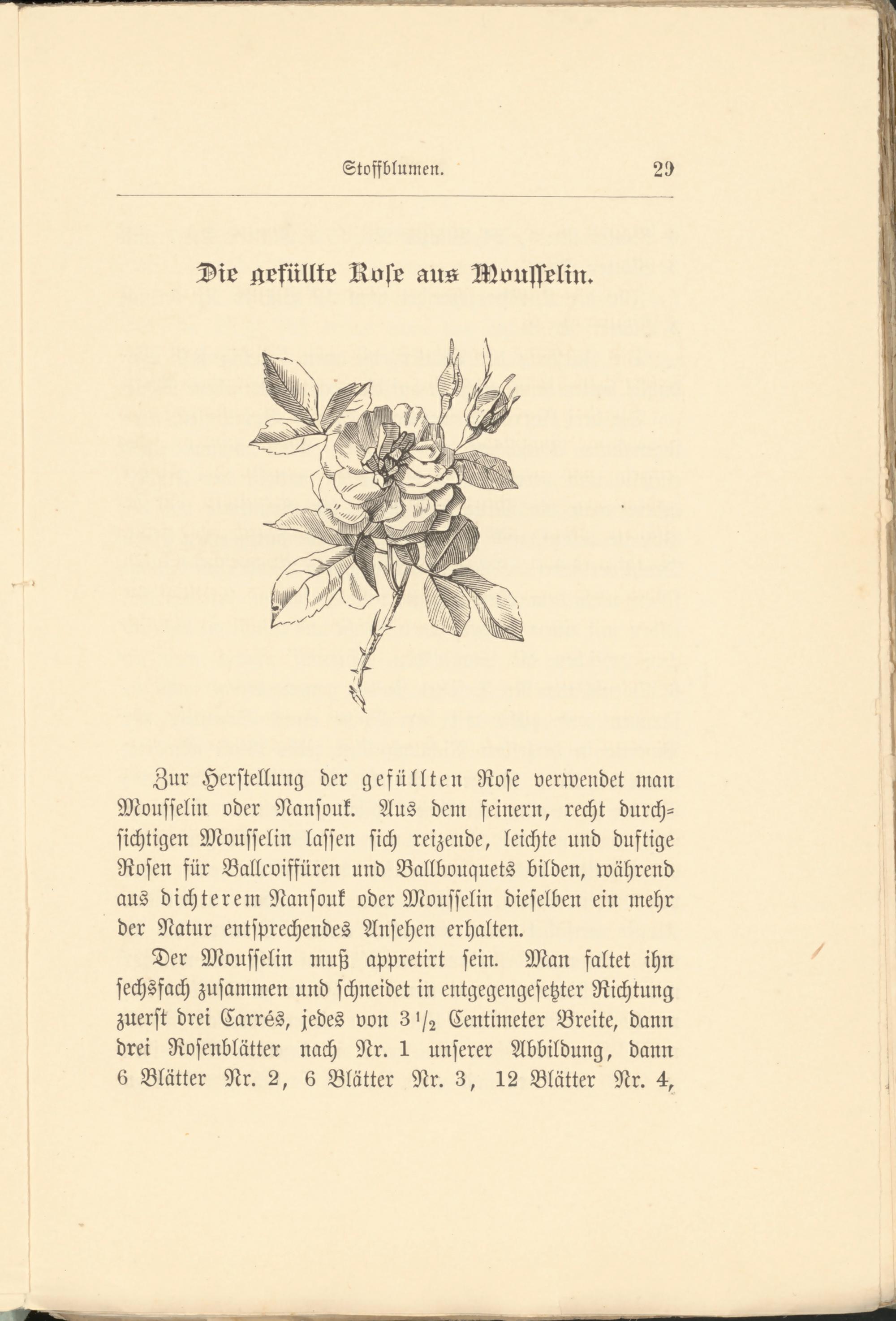 Stoffblumen. 29

Die gefüllte Rose aus Mousselin.

Zur Herstellung der gefüllten Rose verwendet man Mousselin oder Nansouk. Aus dem feinern, recht durchsichtigen Mousselin lassen sich reizende, leichte und duftige Rosen für Ballcoiffüren und Ballbouquets bilden, während aus dichterem Nansouk oder Mousselin dieselben ein mehr der Natur entsprechendes Ansehen erhalten.

Der Mousselin muß appretirt sein. Man faltet ihn sechsfach zusammen und schneidet in entgegengesetzter Richtung zuerst drei Carrés, jedes von $3\frac{1}{2}$ Centimeter Breite, dann drei Rosenblätter nach Nr. 1 unserer Abbildung, dann 6 Blätter Nr. 2, 6 Blätter Nr. 3, 12 Blätter Nr. 4,